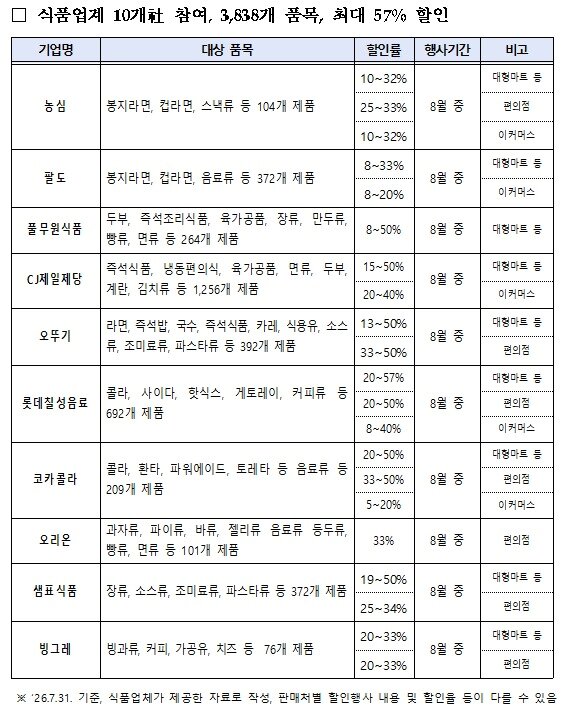 □ 식품업계 10개社 참여, 3,838개 품목, 최대 57% 할인

| 기업명 | 대상 품목 | 할인률 | 행사기간 | 비고 |
|---|---|---|---|---|
| 농심 | 봉지라면, 컵라면, 스낵류 등 104개 제품 | 10~32% | 8월 중 | 대형마트 등 |
| | | 25~33% | | 편의점 |
| | | 10~32% | | 이커머스 |
| 팔도 | 봉지라면, 컵라면, 음료류 등 372개 제품 | 8~33% | 8월 중 | 대형마트 등 |
| | | 8~20% | | 이커머스 |
| 풀무원식품 | 두부, 즉석조리식품, 육가공품, 장류, 만두류, 빵류, 면류 등 264개 제품 | 8~50% | 8월 중 | 대형마트 등 |
| CJ제일제당 | 즉석식품, 냉동편의식, 육가공품, 면류, 두부, 계란, 김치류 등 1,256개 제품 | 15~50% | 8월 중 | 대형마트 등 |
| | | 20~40% | | 이커머스 |
| 오뚜기 | 라면, 즉석밥, 국수, 즉석식품, 카레, 식용유, 소스류, 조미료류, 파스타류 등 392개 제품 | 13~50% | 8월 중 | 대형마트 등 |
| | | 33~50% | | 편의점 |
| 롯데칠성음료 | 콜라, 사이다, 핫식스, 게토레이, 커피류 등 692개 제품 | 20~57% | 8월 중 | 대형마트 등 |
| | | 20~50% | | 편의점 |
| | | 8~40% | | 이커머스 |
| 코카콜라 | 콜라, 환타, 파워에이드, 토레타 등 음료류 등 209개 제품 | 20~50% | 8월 중 | 대형마트 등 |
| | | 33~50% | | 편의점 |
| | | 5~20% | | 이커머스 |
| 오리온 | 과자류, 파이류, 바류, 젤리류 음료류 등두류, 빵류, 면류 등 101개 제품 | 33% | 8월 중 | 편의점 |
| 샘표식품 | 장류, 소스류, 조미료류, 파스타류 등 372개 제품 | 19~50% | 8월 중 | 대형마트 등 |
| | | 25~34% | | 편의점 |
| 빙그레 | 빙과류, 커피, 가공유, 치즈 등 76개 제품 | 20~33% | 8월 중 | 대형마트 등 |
| | | 20~33% | | 편의점 |

※ '26.7.31. 기준, 식품업체가 제공한 자료로 작성, 판매처별 할인행사 내용 및 할인율 등이 다를 수 있음